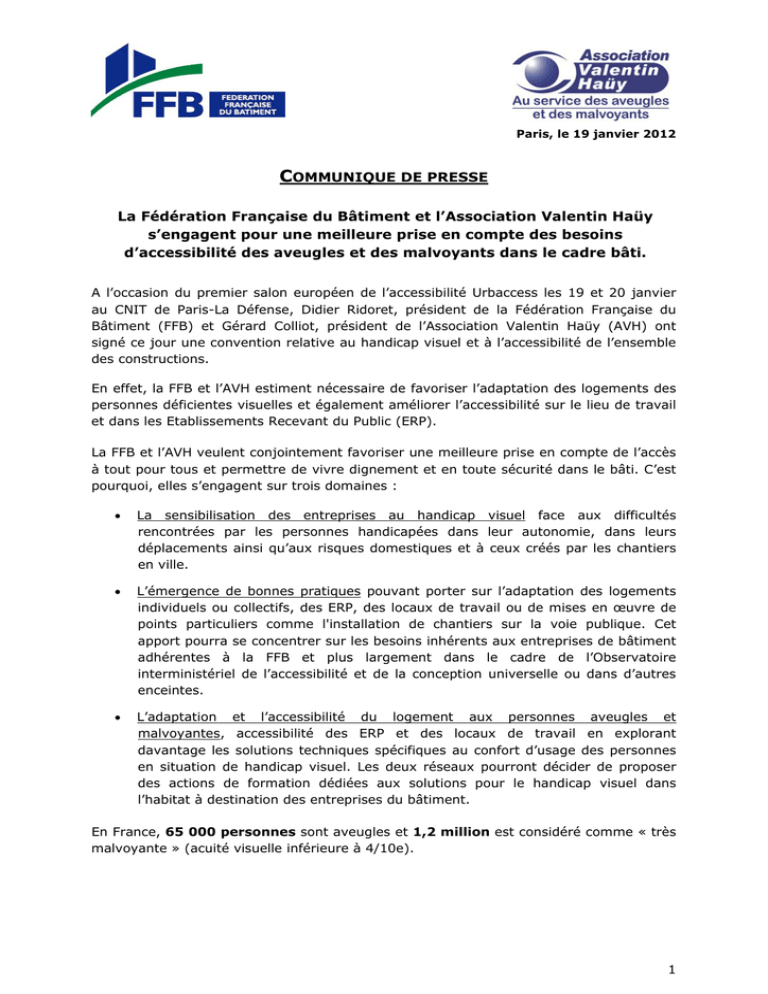 FFB FEDERATION FRANÇAISE DU BATIMENT

Association Valentin Haüy
Au service des aveugles et des malvoyants

Paris, le 19 janvier 2012

COMMUNIQUE DE PRESSE

La Fédération Française du Bâtiment et l'Association Valentin Haüy s'engagent pour une meilleure prise en compte des besoins d'accessibilité des aveugles et des malvoyants dans le cadre bâti.

A l'occasion du premier salon européen de l'accessibilité Urbaccess les 19 et 20 janvier au CNIT de Paris-La Défense, Didier Ridoret, président de la Fédération Française du Bâtiment (FFB) et Gérard Colliot, président de l'Association Valentin Haüy (AVH) ont signé ce jour une convention relative au handicap visuel et à l'accessibilité de l'ensemble des constructions.

En effet, la FFB et l'AVH estiment nécessaire de favoriser l'adaptation des logements des personnes déficientes visuelles et également améliorer l'accessibilité sur le lieu de travail et dans les Etablissements Recevant du Public (ERP).

La FFB et l'AVH veulent conjointement favoriser une meilleure prise en compte de l'accès à tout pour tous et permettre de vivre dignement et en toute sécurité dans le bâti. C'est pourquoi, elles s'engagent sur trois domaines :

• La sensibilisation des entreprises au handicap visuel face aux difficultés rencontrées par les personnes handicapées dans leur autonomie, dans leurs déplacements ainsi qu'aux risques domestiques et à ceux créés par les chantiers en ville.

• L'émergence de bonnes pratiques pouvant porter sur l'adaptation des logements individuels ou collectifs, des ERP, des locaux de travail ou de mises en œuvre de points particuliers comme l'installation de chantiers sur la voie publique. Cet apport pourra se concentrer sur les besoins inhérents aux entreprises de bâtiment adhérentes à la FFB et plus largement dans le cadre de l'Observatoire interministériel de l'accessibilité et de la conception universelle ou dans d'autres enceintes.

• L'adaptation et l'accessibilité du logement aux personnes aveugles et malvoyantes, accessibilité des ERP et des locaux de travail en explorant davantage les solutions techniques spécifiques au confort d'usage des personnes en situation de handicap visuel. Les deux réseaux pourront décider de proposer des actions de formation dédiées aux solutions pour le handicap visuel dans l'habitat à destination des entreprises du bâtiment.

En France, 65 000 personnes sont aveugles et 1,2 million est considéré comme « très malvoyante » (acuité visuelle inférieure à 4/10e).

1